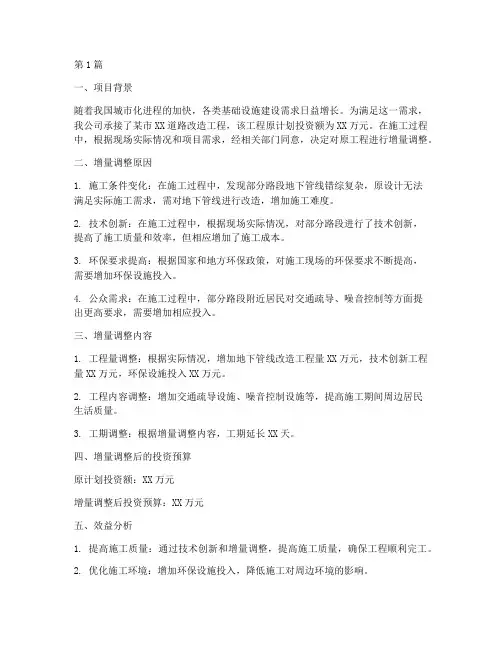 第1篇

一、项目背景

随着我国城市化进程的加快，各类基础设施建设需求日益增长。为满足这一需求，我公司承接了某市XX道路改造工程，该工程原计划投资额为XX万元。在施工过程中，根据现场实际情况和项目需求，经相关部门同意，决定对原工程进行增量调整。

二、增量调整原因

1. 施工条件变化：在施工过程中，发现部分路段地下管线错综复杂，原设计无法满足实际施工需求，需对地下管线进行改造，增加施工难度。

2. 技术创新：在施工过程中，根据现场实际情况，对部分路段进行了技术创新，提高了施工质量和效率，但相应增加了施工成本。

3. 环保要求提高：根据国家和地方环保政策，对施工现场的环保要求不断提高，需要增加环保设施投入。

4. 公众需求：在施工过程中，部分路段附近居民对交通疏导、噪音控制等方面提出更高要求，需要增加相应投入。

三、增量调整内容

1. 工程量调整：根据实际情况，增加地下管线改造工程量XX万元，技术创新工程量XX万元，环保设施投入XX万元。

2. 工程内容调整：增加交通疏导设施、噪音控制设施等，提高施工期间周边居民生活质量。

3. 工期调整：根据增量调整内容，工期延长XX天。

四、增量调整后的投资预算

原计划投资额：XX万元

增量调整后投资预算：XX万元

五、效益分析

1. 提高施工质量：通过技术创新和增量调整，提高施工质量，确保工程顺利完工。

2. 优化施工环境：增加环保设施投入，降低施工对周边环境的影响。